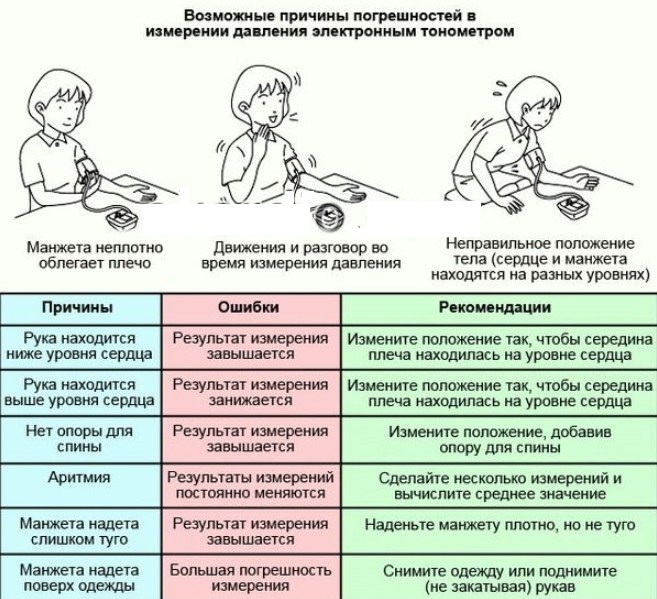 Возможные причины погрешностей в измерении давления электронным тонометром

Манжета неплотно облегает плечо

Движения и разговор во время измерения давления

Неправильное положение тела (сердце и манжета находятся на разных уровнях)

| Причины | Ошибки | Рекомендации |
|---|---|---|
| Рука находится ниже уровня сердца | Результат измерения завышается | Измените положение так, чтобы середина плеча находилась на уровне сердца |
| Рука находится выше уровня сердца | Результат измерения занижается | Измените положение так, чтобы середина плеча находилась на уровне сердца |
| Нет опоры для спины | Результат измерения завышается | Измените положение, добавив опору для спины |
| Аритмия | Результаты измерений постоянно меняются | Сделайте несколько измерений и вычислите среднее значение |
| Манжета надета слишком туго | Результат измерения завышается | Наденьте манжету плотно, но не туго |
| Манжета надета поверх одежды | Большая погрешность измерения | Снимите одежду или поднимите (не закатывая) рукав |